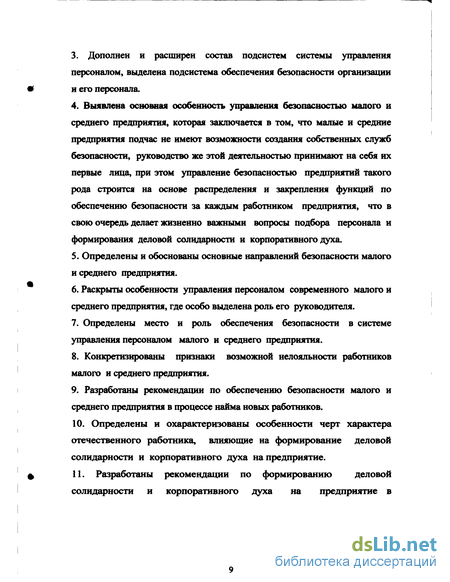 3. Дополнен и расширен состав подсистем системы управления персоналом, выделена подсистема обеспечения безопасности организации и его персонала.

4. Выявлена основная особенность управления безопасностью малого и среднего предприятия, которая заключается в том, что малые и средние предприятия подчас не имеют возможности создания собственных служб безопасности, руководство же этой деятельностью принимают на себя их первые лица, при этом управление безопасностью предприятий такого рода строится на основе распределения и закрепления функций по обеспечению безопасности за каждым работником предприятия, что в свою очередь делает жизненно важными вопросы подбора персонала и формирования деловой солидарности и корпоративного духа.

5. Определены и обоснованы основные направлений безопасности малого и среднего предприятия.

6. Раскрыты особенности управления персоналом современного малого и среднего предприятия, где особо выделена роль его руководителя.

7. Определены место и роль обеспечения безопасности в системе управления персоналом малого и среднего предприятия.

8. Конкретизированы признаки возможной нелояльности работников малого и среднего предприятия.

9. Разработаны рекомендации по обеспечению безопасности малого и среднего предприятия в процессе найма новых работников.

10. Определены и охарактеризованы особенности черт характера отечественного работника, влияющие на формирование деловой солидарности и корпоративного духа на предприятие.

11. Разработаны рекомендации по формированию деловой солидарности и корпоративного духа на предприятие в

9

dsLib.net
библиотека диссертаций